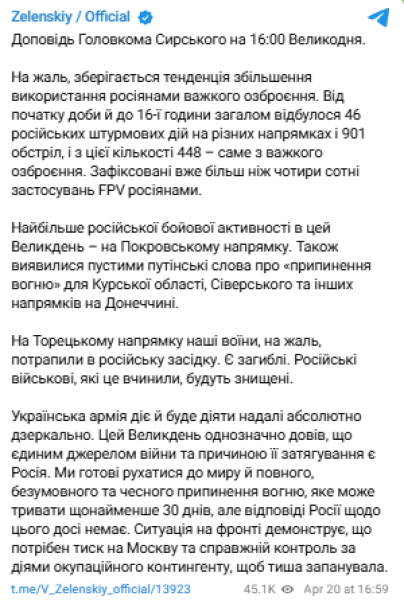 Zelenskiy / Official

Доповідь Головкома Сирського на 16:00 Великодня.

На жаль, зберігається тенденція збільшення використання росіянами важкого озброєння. Від початку доби й до 16-ї години загалом відбулося 46 російських штурмових дій на різних напрямках і 901 обстріл, і з цієї кількості 448 – саме з важкого озброєння. Зафіксовані вже більш ніж чотири сотні застосувань FPV росіянами.

Найбільше російської бойової активності в цей Великдень – на Покровському напрямку. Також виявилися пустими путінські слова про «припинення вогню» для Курської області, Сіверського та інших напрямків на Донеччині.

На Торецькому напрямку наші воїни, на жаль, потрапили в російську засідку. Є загиблі. Російські військові, які це вчинили, будуть знищені.

Українська армія діє й буде діяти надалі абсолютно дзеркально. Цей Великдень однозначно довів, що єдиним джерелом війни та причиною її затягування є Росія. Ми готові рухатися до миру й повного, безумовного та чесного припинення вогню, яке може тривати щонайменше 30 днів, але відповіді Росії щодо цього досі немає. Ситуація на фронті демонструє, що потрібен тиск на Москву та справжній контроль за діями окупаційного контингенту, щоб тиша запанувала.

t.me/V_Zelenskiy_official/13923 45.1K Apr 20 at 16:59